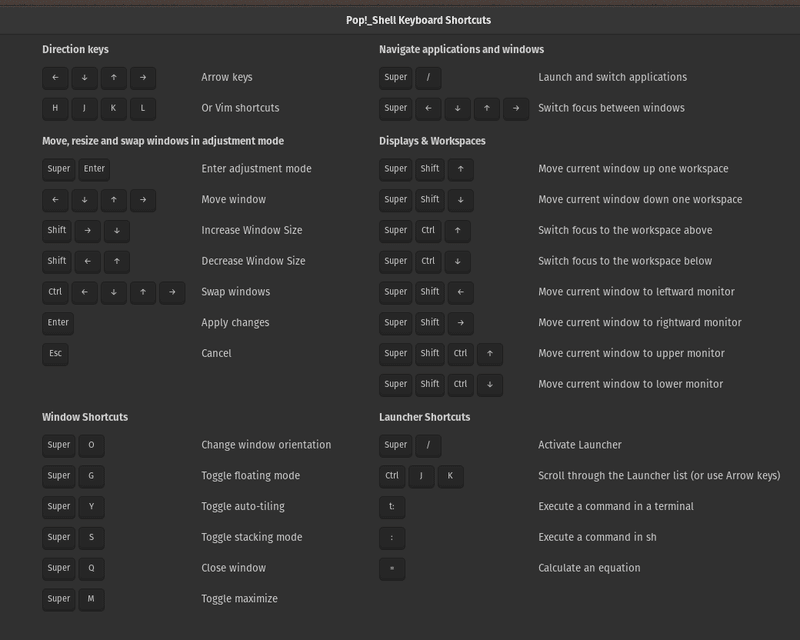 Pop!_Shell Keyboard Shortcuts

Direction keys

← ↓ ↑ → Arrow keys

H J K L Or Vim shortcuts

Move, resize and swap windows in adjustment mode

Super Enter Enter adjustment mode

← ↓ ↑ → Move window

Shift → ↓ Increase Window Size

Shift ← ↑ Decrease Window Size

Ctrl ← ↓ ↑ → Swap windows

Enter Apply changes

Esc Cancel

Window Shortcuts

Super O Change window orientation

Super G Toggle floating mode

Super Y Toggle auto-tiling

Super S Toggle stacking mode

Super Q Close window

Super M Toggle maximize

Navigate applications and windows

Super / Launch and switch applications

Super ← ↓ ↑ → Switch focus between windows

Displays & Workspaces

Super Shift ↑ Move current window up one workspace

Super Shift ↓ Move current window down one workspace

Super Ctrl ↑ Switch focus to the workspace above

Super Ctrl ↓ Switch focus to the workspace below

Super Shift ← Move current window to leftward monitor

Super Shift → Move current window to rightward monitor

Super Shift Ctrl ↑ Move current window to upper monitor

Super Shift Ctrl ↓ Move current window to lower monitor

Launcher Shortcuts

Super / Activate Launcher

Ctrl J K Scroll through the Launcher list (or use Arrow keys)

t: Execute a command in a terminal

: Execute a command in sh

= Calculate an equation